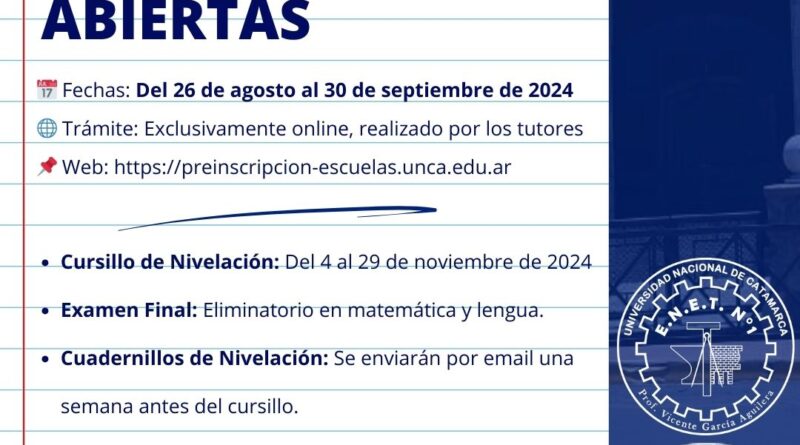 ABIERTAS

Fechas: Del 26 de agosto al 30 de septiembre de 2024

Trámite: Exclusivamente online, realizado por los tutores

Web: https://preinscripcion-escuelas.unca.edu.ar

• Cursillo de Nivelación: Del 4 al 29 de noviembre de 2024

• Examen Final: Eliminatorio en matemática y lengua.

• Cuadernillos de Nivelación: Se enviarán por email una semana antes del cursillo.

UNIVERSIDAD NACIONAL DE CATAMARCA
E.N.E.T. N°1
Prof. Vicente García Aguilera